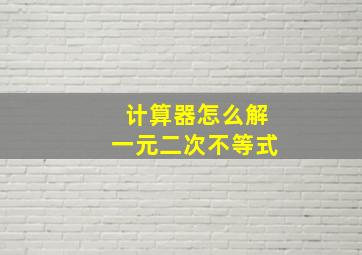 计算器怎么解
一元二次不等式